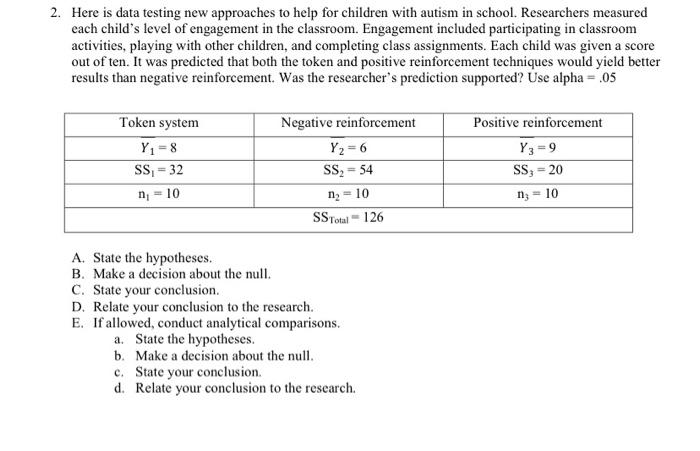 2. Here is data testing new approaches to help for children with autism in school. Researchers measured each child's level of engagement in the classroom. Engagement included participating in classroom activities, playing with other children, and completing class assignments. Each child was given a score out of ten. It was predicted that both the token and positive reinforcement techniques would yield better results than negative reinforcement. Was the researcher's prediction supported? Use alpha = .05

| Token system | Negative reinforcement | Positive reinforcement |
|---|---|---|
| $\overline{Y_1} = 8$ | $\overline{Y_2} = 6$ | $\overline{Y_3} = 9$ |
| $SS_1 = 32$ | $SS_2 = 54$ | $SS_3 = 20$ |
| $n_1 = 10$ | $n_2 = 10$ | $n_3 = 10$ |
| $SS_{Total} = 126$ | | |

A. State the hypotheses.
B. Make a decision about the null.
C. State your conclusion.
D. Relate your conclusion to the research.
E. If allowed, conduct analytical comparisons.
a. State the hypotheses.
b. Make a decision about the null.
c. State your conclusion.
d. Relate your conclusion to the research.